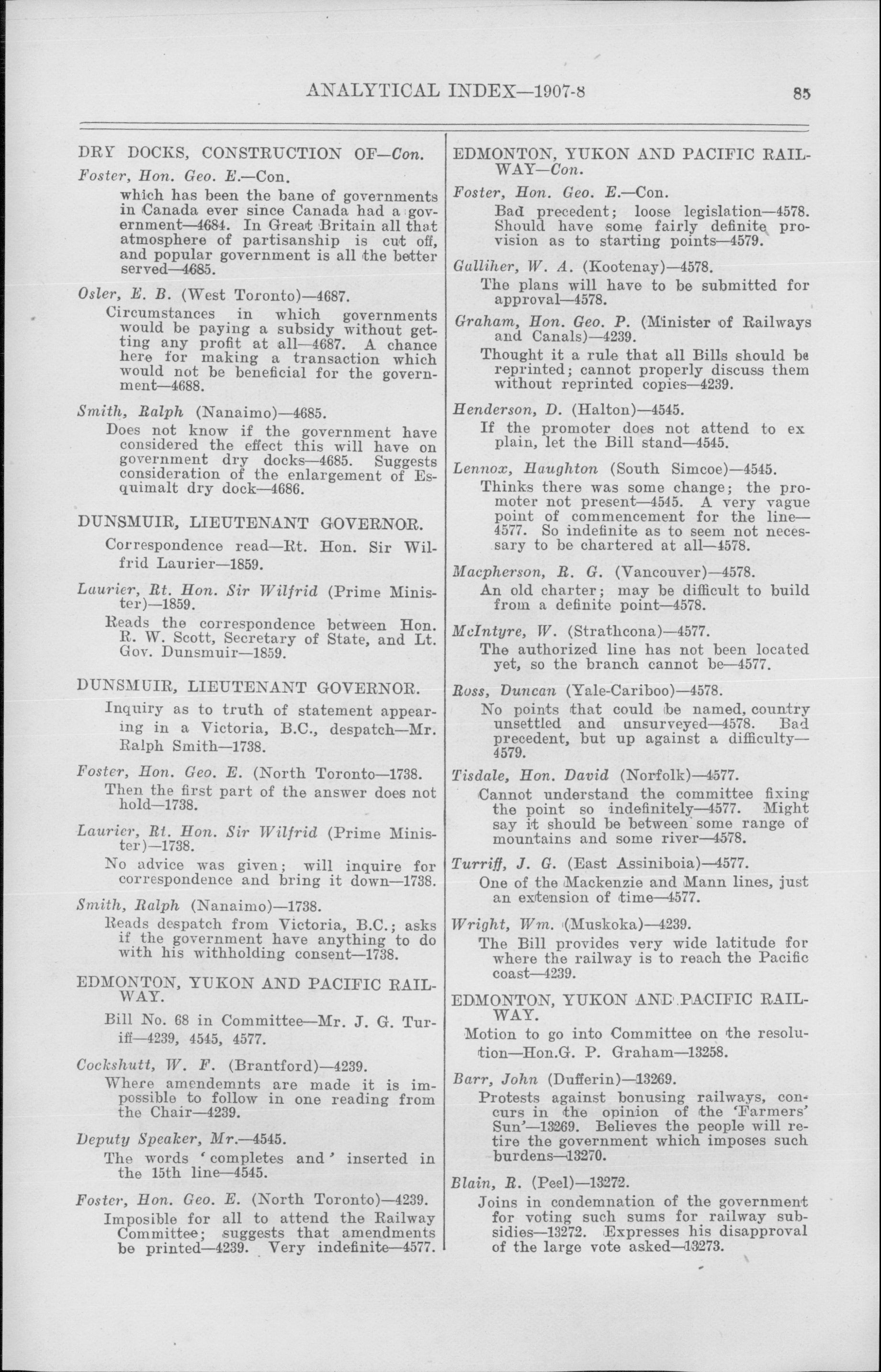 ANALYTICAL INDEX—1907-8 85

DRY DOCKS, CONSTRUCTION OF—Con.

Foster, Hon. Geo. E.—Con.

which has been the bane of governments in Canada ever since Canada had a government—4684. In Great Britain all that atmosphere of partisanship is cut off, and popular government is all the better served—4685.

Osler, E. B. (West Toronto)—4687.

Circumstances in which governments would be paying a subsidy without getting any profit at all—4687. A chance here for making a transaction which would not be beneficial for the government—4688.

Smith, Ralph (Nanaimo)—4685.

Does not know if the government have considered the effect this will have on government dry docks—4685. Suggests consideration of the enlargement of Esquimalt dry dock—4686.

DUNSMUIR, LIEUTENANT GOVERNOR.

Correspondence read—Rt. Hon. Sir Wilfrid Laurier—1859.

Laurier, Rt. Hon. Sir Wilfrid (Prime Minister)—1859.

Reads the correspondence between Hon. R. W. Scott, Secretary of State, and Lt. Gov. Dunsmuir—1859.

DUNSMUIR, LIEUTENANT GOVERNOR.

Inquiry as to truth of statement appearing in a Victoria, B.C., despatch—Mr. Ralph Smith—1738.

Foster, Hon. Geo. E. (North Toronto—1738.

Then the first part of the answer does not hold—1738.

Laurier, Rt. Hon. Sir Wilfrid (Prime Minister)—1738.

No advice was given; will inquire for correspondence and bring it down—1738.

Smith, Ralph (Nanaimo)—1738.

Reads despatch from Victoria, B.C.; asks if the government have anything to do with his withholding consent—1738.

EDMONTON, YUKON AND PACIFIC RAILWAY.

Bill No. 68 in Committee—Mr. J. G. Turiff—4239, 4545, 4577.

Cockshutt, W. F. (Brantford)—4239.

Where amendemnts are made it is impossible to follow in one reading from the Chair—4239.

Deputy Speaker, Mr.—4545.

The words 'completes and' inserted in the 15th line—4545.

Foster, Hon. Geo. E. (North Toronto)—4239.

Imposible for all to attend the Railway Committee; suggests that amendments be printed—4239. Very indefinite—4577.

EDMONTON, YUKON AND PACIFIC RAILWAY—Con.

Foster, Hon. Geo. E.—Con.

Bad precedent; loose legislation—4578. Should have some fairly definite provision as to starting points—4579.

Galliher, W. A. (Kootenay)—4578.

The plans will have to be submitted for approval—4578.

Graham, Hon. Geo. P. (Minister of Railways and Canals)—4239.

Thought it a rule that all Bills should be reprinted; cannot properly discuss them without reprinted copies—4239.

Henderson, D. (Halton)—4545.

If the promoter does not attend to ex plain, let the Bill stand—4545.

Lennox, Haughton (South Simcoe)—4545.

Thinks there was some change; the promoter not present—4545. A very vague point of commencement for the line—4577. So indefinite as to seem not necessary to be chartered at all—4578.

Macpherson, R. G. (Vancouver)—4578.

An old charter; may be difficult to build from a definite point—4578.

McIntyre, W. (Strathcona)—4577.

The authorized line has not been located yet, so the branch cannot be—4577.

Ross, Duncan (Yale-Cariboo)—4578.

No points that could be named, country unsettled and unsurveyed—4578. Bad precedent, but up against a difficulty—4579.

Tisdale, Hon. David (Norfolk)—4577.

Cannot understand the committee fixing the point so indefinitely—4577. Might say it should be between some range of mountains and some river—4578.

Turriff, J. G. (East Assiniboia)—4577.

One of the Mackenzie and Mann lines, just an extension of time—4577.

Wright, Wm. (Muskoka)—4239.

The Bill provides very wide latitude for where the railway is to reach the Pacific coast—4239.

EDMONTON, YUKON AND PACIFIC RAILWAY.

Motion to go into Committee on the resolution—Hon.G. P. Graham—13258.

Barr, John (Dufferin)—13269.

Protests against bonusing railways, concurs in the opinion of the 'Farmers' Sun'—13269. Believes the people will retire the government which imposes such burdens—13270.

Blain, R. (Peel)—13272.

Joins in condemnation of the government for voting such sums for railway subsidies—13272. Expresses his disapproval of the large vote asked—13273.